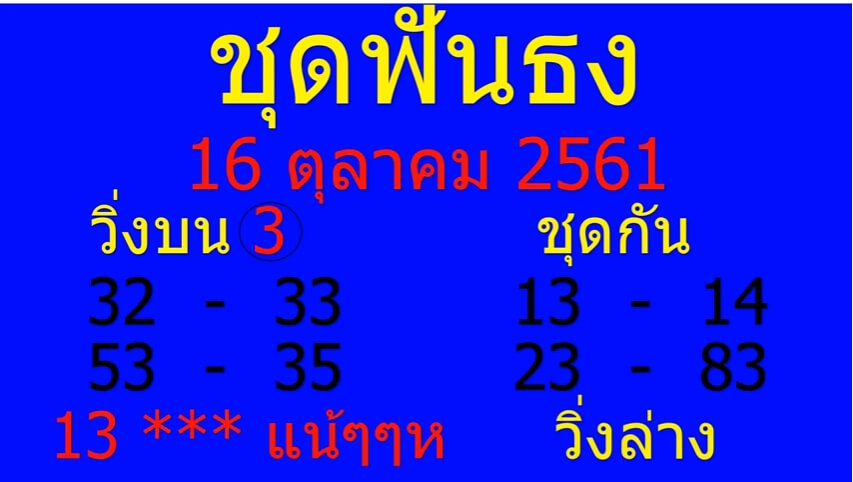 ชุดฟันธง

16 ตุลาคม 2561

วิ่งบน 3

32 - 33
53 - 35

13 *** แน้ๆๆห

ชุดกัน

13 - 14
23 - 83

วิ่งล่าง